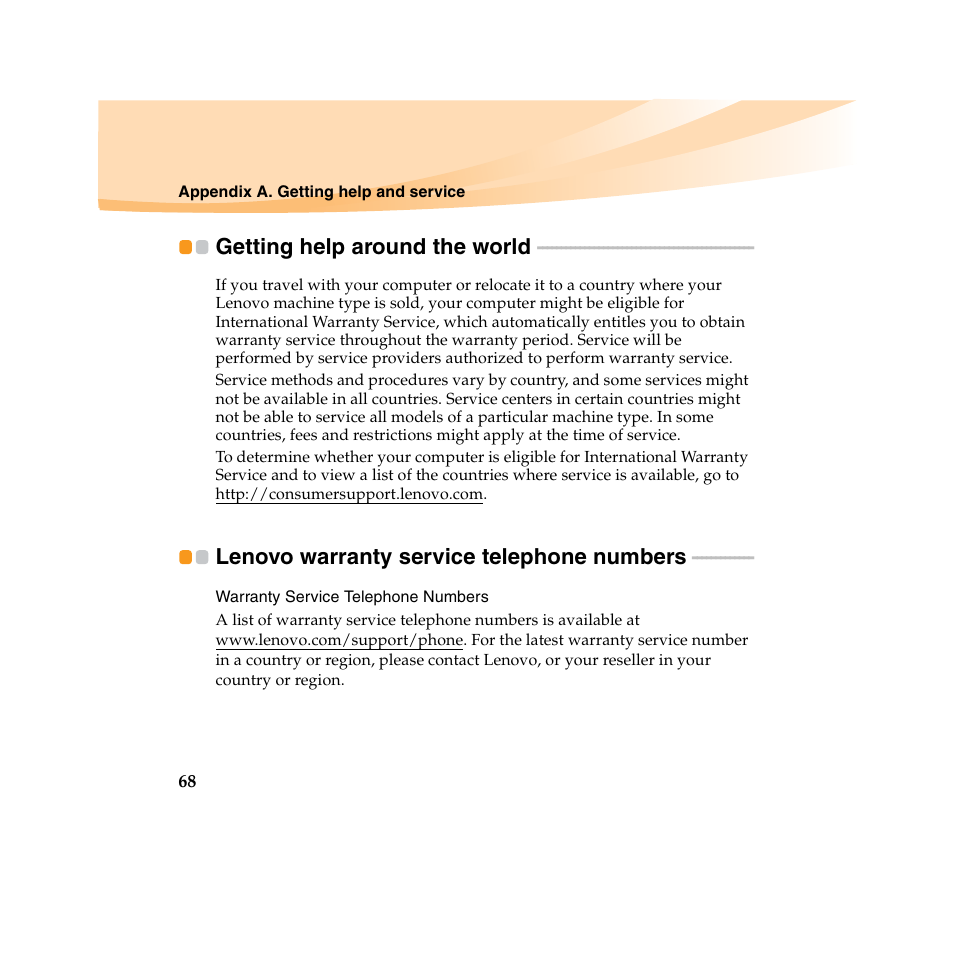 Appendix A. Getting help and service

Getting help around the world

If you travel with your computer or relocate it to a country where your Lenovo machine type is sold, your computer might be eligible for International Warranty Service, which automatically entitles you to obtain warranty service throughout the warranty period. Service will be performed by service providers authorized to perform warranty service.

Service methods and procedures vary by country, and some services might not be available in all countries. Service centers in certain countries might not be able to service all models of a particular machine type. In some countries, fees and restrictions might apply at the time of service.

To determine whether your computer is eligible for International Warranty Service and to view a list of the countries where service is available, go to http://consumersupport.lenovo.com.

Lenovo warranty service telephone numbers

Warranty Service Telephone Numbers

A list of warranty service telephone numbers is available at www.lenovo.com/support/phone. For the latest warranty service number in a country or region, please contact Lenovo, or your reseller in your country or region.

68